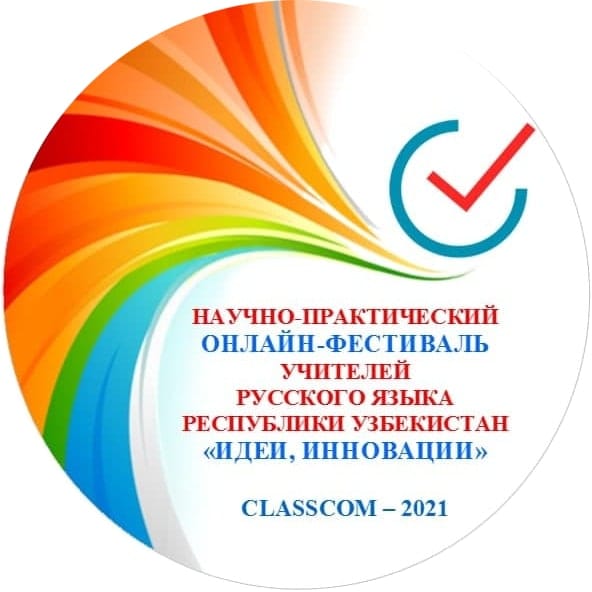 НАУЧНО-ПРАКТИЧЕСКИЙ
ОНЛАЙН-ФЕСТИВАЛЬ
УЧИТЕЛЕЙ
РУССКОГО ЯЗЫКА
РЕСПУБЛИКИ УЗБЕКИСТАН
«ИДЕИ, ИННОВАЦИИ»

CLASSCOM – 2021